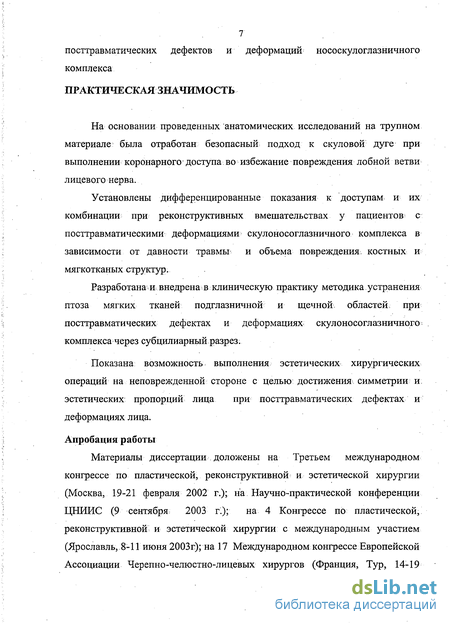 7

посттравматических дефектов и деформаций нососкулоглазничного комплекса

ПРАКТИЧЕСКАЯ ЗНАЧИМОСТЬ

На основании проведенных анатомических исследований на трупном материале была отработан безопасный подход к скуловой дуге при выполнении коронарного доступа во избежание повреждения лобной ветви лицевого нерва.

Установлены дифференцированные показания к доступам и их комбинации при реконструктивных вмешательствах у пациентов с посттравматическими деформациями скулоносоглазничного комплекса в зависимости от давности травмы и объема повреждения костных и мягкотканых структур.

Разработана и внедрена в клиническую практику методика устранения птоза мягких тканей подглазничной и щечной областей при посттравматических дефектах и деформациях скулоносоглазничного комплекса через субцилиарный разрез.

Показана возможность выполнения эстетических хирургических операций на неповрежденной стороне с целью достижения симметрии и эстетических пропорций лица при посттравматических дефектах и деформациях лица.

Апробация работы

Материалы диссертации доложены на Третьем международном конгрессе по пластической, реконструктивной и эстетической хирургии (Москва, 19-21 февраля 2002 г.); на Научно-практической конференции ЦНИИС (9 сентября 2003 г.); на 4 Конгрессе по пластической, реконструктивной и эстетической хирургии с международным участием (Ярославль, 8-11 июня 2003г); на 17 Международном конгрессе Европейской Ассоциации Черепно-челюстно-лицевых хирургов (Франция, Тур, 14-19

dsLib.net
библиотека диссертаций